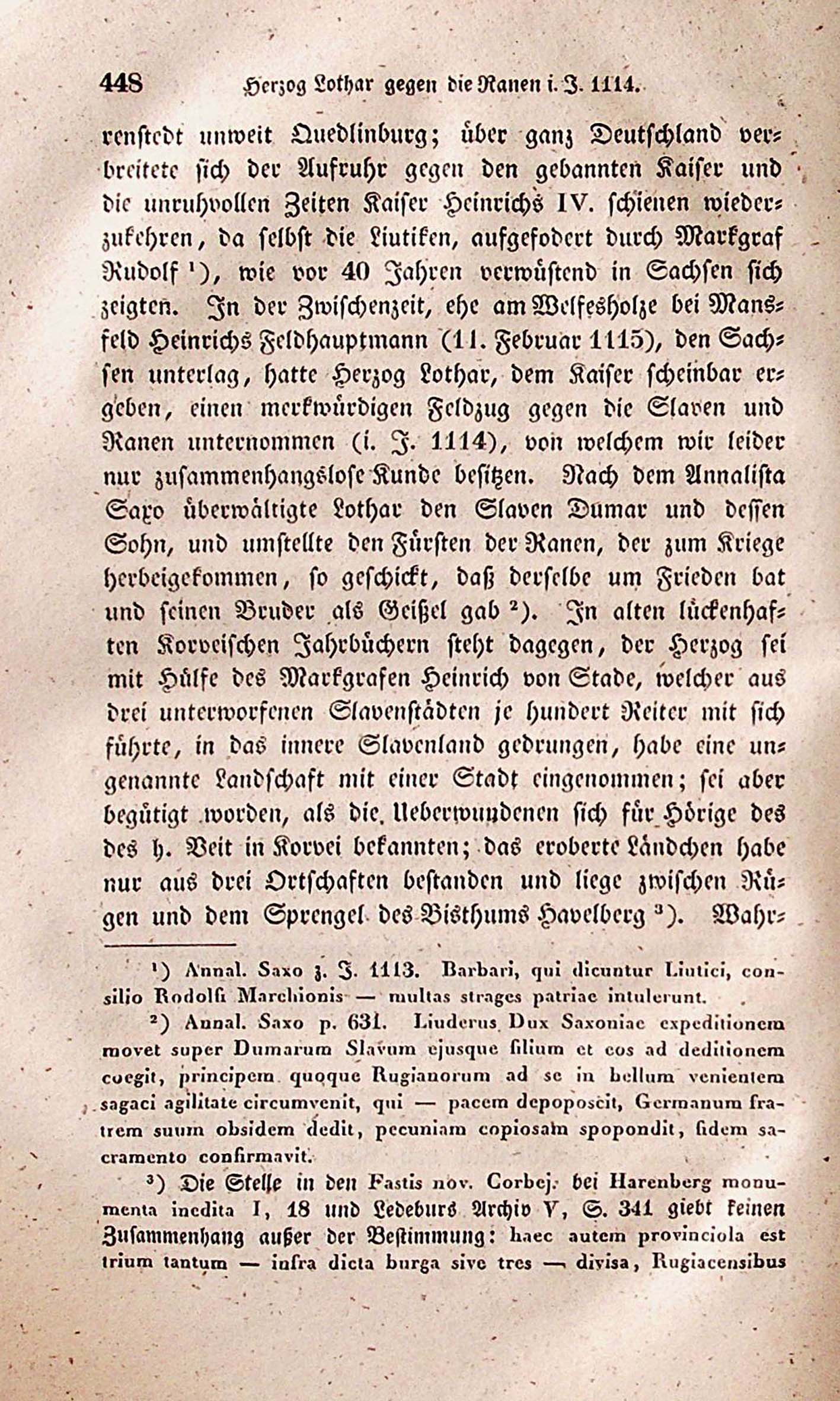 448 Herzog Lothar gegen die Ranen i. J. 1114.

renstedt unweit Quedlinburg; über ganz Deutschland verbreitete sich der Aufruhr gegen den gebannten Kaiser und die unruhvollen Zeiten Kaiser Heinrichs IV. schienen wiederzukehren, da selbst die Liutiken, aufgefodert durch Markgraf Rudolf ¹), wie vor 40 Jahren verwüstend in Sachsen sich zeigten. In der Zwischenzeit, ehe am Welfesholze bei Mansfeld Heinrichs Feldhauptmann (11. Februar 1115), den Sachsen unterlag, hatte Herzog Lothar, dem Kaiser scheinbar ergeben, einen merkwürdigen Feldzug gegen die Slaven und Ranen unternommen (i. J. 1114), von welchem wir leider nur zusammenhangslose Kunde besitzen. Nach dem Annalista Saxo überwältigte Lothar den Slaven Dumar und dessen Sohn, und umstellte den Fürsten der Ranen, der zum Kriege herbeigekommen, so geschickt, daß derselbe um Frieden bat und seinen Bruder als Geißel gab ²). In alten lückenhaften Korveischen Jahrbüchern steht dagegen, der Herzog sei mit Hülfe des Markgrafen Heinrich von Stade, welcher aus drei unterworfenen Slavenstädten je hundert Reiter mit sich führte, in das innere Slavenland gedrungen, habe eine ungenannte Landschaft mit einer Stadt eingenommen; sei aber begütigt worden, als die Ueberwundenen sich für Hörige des des h. Veit in Korvei bekannten; das eroberte Ländchen habe nur aus drei Ortschaften bestanden und liege zwischen Rügen und dem Sprengel des Bisthums Havelberg ³). Wahr-

¹) Annal. Saxo z. J. 1113. Barbari, qui dicuntur Liutici, consilio Rodolfi Marchionis — multas strages patriae intulerunt.

²) Annal. Saxo p. 631. Liuderus Dux Saxoniae expeditionem movet super Dumarum Slavum ejusque filium et eos ad deditionem coegit, principem quoque Rugianorum ad se in bellum venientem sagaci agilitate circumvenit, qui — pacem depoposcit, Germanum fratrem suum obsidem dedit, pecuniam copiosam spopondit, fidem sacramento confirmavit.

³) Die Stelle in den Fastis nov. Corbej. bei Harenberg monumenta inedita I, 18 und Ledeburs Archiv V, S. 341 giebt keinen Zusammenhang außer der Bestimmung: haec autem provinciola est trium tantum — infra dicta burga sive tres — divisa, Rugiacensibus